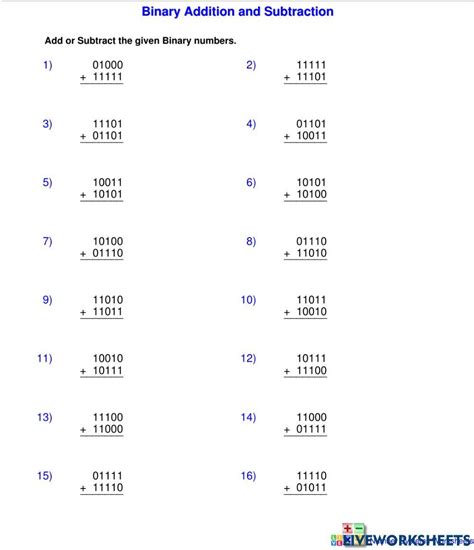 Binary Addition and Subtraction

Add or Subtract the given Binary numbers.

1) 01000
+ 11111

2) 11111
+ 11101

3) 11101
+ 01101

4) 01101
+ 10011

5) 10011
+ 10101

6) 10101
+ 10100

7) 10100
+ 01110

8) 01110
+ 11010

9) 11010
+ 11011

10) 11011
+ 10010

11) 10010
+ 10111

12) 10111
+ 11100

13) 11100
+ 11000

14) 11000
+ 01111

15) 01111
+ 11110

16) 11110
+ 01011

LIVEWORKSHEETS